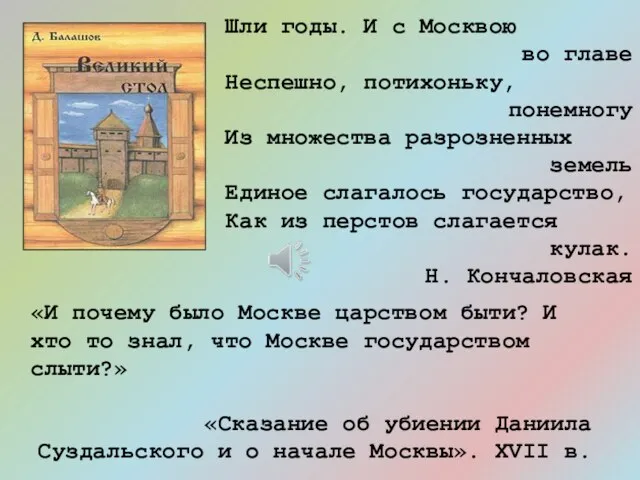 Д. Балашов

Великий стол

Шли годы. И с Москвою во главе
Неспешно, потихоньку, понемногу
Из множества разрозненных земель
Единое слагалось государство,
Как из перстов слагается кулак.
Н. Кончаловская

«И почему было Москве царством быти? И хто то знал, что Москве государством слыти?»

«Сказание об убиении Даниила Суздальского и о начале Москвы». XVII в.